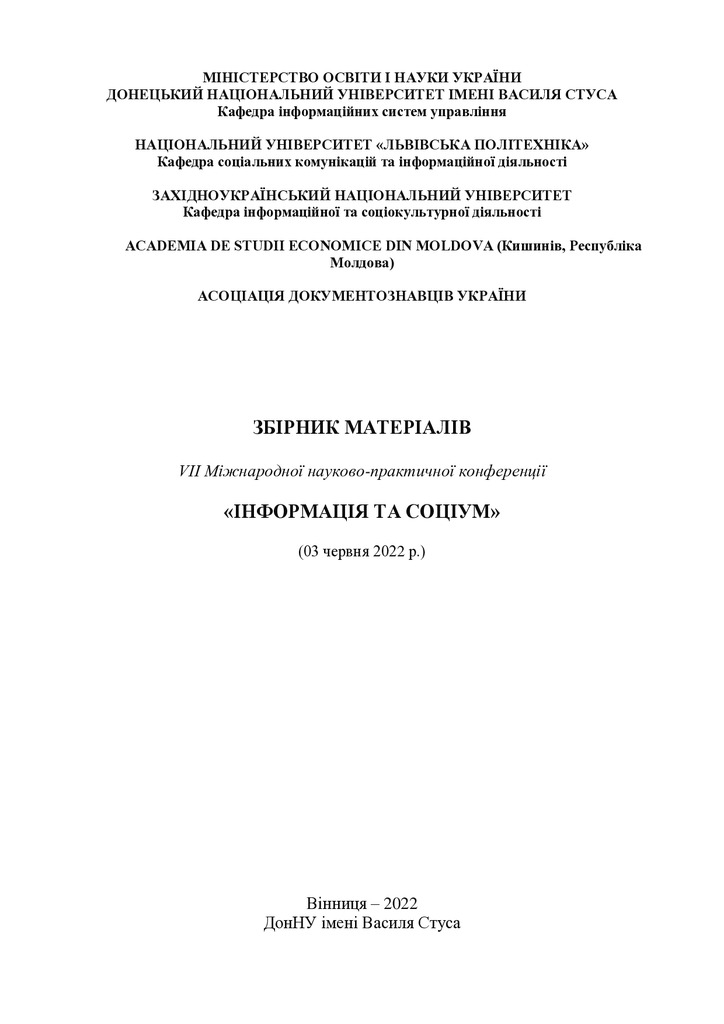 МІНІСТЕРСТВО ОСВІТИ І НАУКИ УКРАЇНИ
ДОНЕЦЬКИЙ НАЦІОНАЛЬНИЙ УНІВЕРСИТЕТ ІМЕНІ ВАСИЛЯ СТУСА
Кафедра інформаційних систем управління

НАЦІОНАЛЬНИЙ УНІВЕРСИТЕТ «ЛЬВІВСЬКА ПОЛІТЕХНІКА»
Кафедра соціальних комунікацій та інформаційної діяльності

ЗАХІДНОУКРАЇНСЬКИЙ НАЦІОНАЛЬНИЙ УНІВЕРСИТЕТ
Кафедра інформаційної та соціокультурної діяльності

ACADEMIA DE STUDII ECONOMICE DIN MOLDOVA (Кишинів, Республіка Молдова)

АСОЦІАЦІЯ ДОКУМЕНТОЗНАВЦІВ УКРАЇНИ

ЗБІРНИК МАТЕРІАЛІВ

VII Міжнародної науково-практичної конференції

«ІНФОРМАЦІЯ ТА СОЦІУМ»

(03 червня 2022 р.)

Вінниця – 2022
ДонНУ імені Василя Стуса